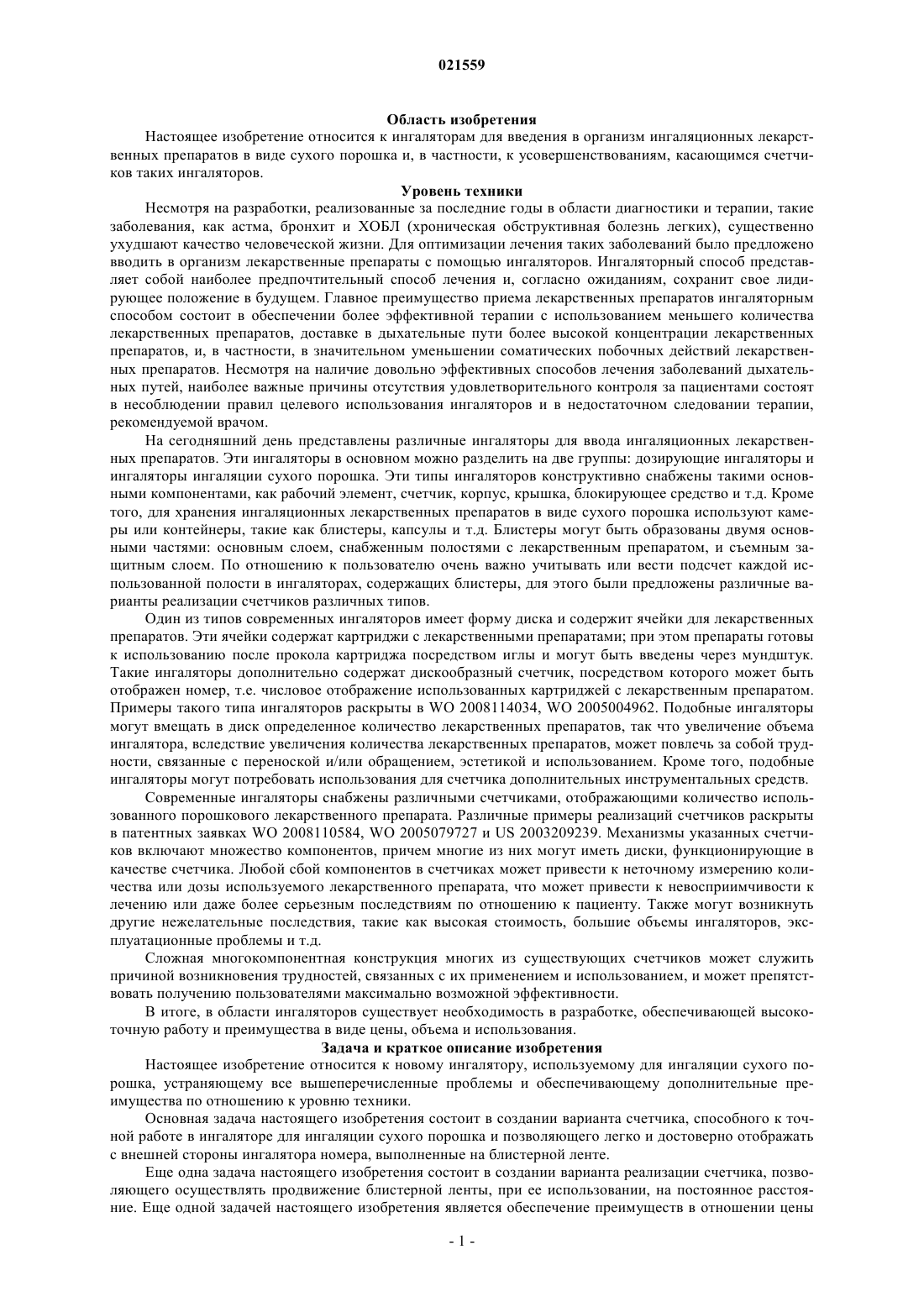 021559

Область изобретения

Настоящее изобретение относится к ингаляторам для введения в организм ингаляционных лекарственных препаратов в виде сухого порошка и, в частности, к усовершенствованиям, касающимся счетчиков таких ингаляторов.

Уровень техники

Несмотря на разработки, реализованные за последние годы в области диагностики и терапии, такие заболевания, как астма, бронхит и ХОБЛ (хроническая обструктивная болезнь легких), существенно ухудшают качество человеческой жизни. Для оптимизации лечения таких заболеваний было предложено вводить в организм лекарственные препараты с помощью ингаляторов. Ингаляторный способ представляет собой наиболее предпочтительный способ лечения и, согласно ожиданиям, сохранит свое лидирующее положение в будущем. Главное преимущество приема лекарственных препаратов ингаляторным способом состоит в обеспечении более эффективной терапии с использованием меньшего количества лекарственных препаратов, доставке в дыхательные пути более высокой концентрации лекарственных препаратов, и, в частности, в значительном уменьшении соматических побочных действий лекарственных препаратов. Несмотря на наличие довольно эффективных способов лечения заболеваний дыхательных путей, наиболее важные причины отсутствия удовлетворительного контроля за пациентами состоят в несоблюдении правил целевого использования ингаляторов и в недостаточном следовании терапии, рекомендуемой врачом.

На сегодняшний день представлены различные ингаляторы для ввода ингаляционных лекарственных препаратов. Эти ингаляторы в основном можно разделить на две группы: дозирующие ингаляторы и ингаляторы ингаляции сухого порошка. Эти типы ингаляторов конструктивно снабжены такими основными компонентами, как рабочий элемент, счетчик, корпус, крышка, блокирующее средство и т.д. Кроме того, для хранения ингаляционных лекарственных препаратов в виде сухого порошка используют камеры или контейнеры, такие как блистеры, капсулы и т.д. Блистеры могут быть образованы двумя основными частями: основным слоем, снабженным полостями с лекарственным препаратом, и съемным защитным слоем. По отношению к пользователю очень важно учитывать или вести подсчет каждой использованной полости в ингаляторах, содержащих блистеры, для этого были предложены различные варианты реализации счетчиков различных типов.

Один из типов современных ингаляторов имеет форму диска и содержит ячейки для лекарственных препаратов. Эти ячейки содержат картриджи с лекарственными препаратами; при этом препараты готовы к использованию после прокола картриджа посредством иглы и могут быть введены через мундштук. Такие ингаляторы дополнительно содержат дискообразный счетчик, посредством которого может быть отображен номер, т.е. числовое отображение использованных картриджей с лекарственным препаратом. Примеры такого типа ингаляторов раскрыты в WO 2008114034, WO 2005004962. Подобные ингаляторы могут вмещать в диск определенное количество лекарственных препаратов, так что увеличение объема ингалятора, вследствие увеличения количества лекарственных препаратов, может повлечь за собой трудности, связанные с переноской и/или обращением, эстетикой и использованием. Кроме того, подобные ингаляторы могут потребовать использования для счетчика дополнительных инструментальных средств.

Современные ингаляторы снабжены различными счетчиками, отображающими количество использованного порошкового лекарственного препарата. Различные примеры реализаций счетчиков раскрыты в патентных заявках WO 2008110584, WO 2005079727 и US 2003209239. Механизмы указанных счетчиков включают множество компонентов, причем многие из них могут иметь диски, функционирующие в качестве счетчика. Любой сбой компонентов в счетчиках может привести к неточному измерению количества или дозы используемого лекарственного препарата, что может привести к невосприимчивости к лечению или даже более серьезным последствиям по отношению к пациенту. Также могут возникнуть другие нежелательные последствия, такие как высокая стоимость, большие объемы ингаляторов, эксплуатационные проблемы и т.д.

Сложная многокомпонентная конструкция многих из существующих счетчиков может служить причиной возникновения трудностей, связанных с их применением и использованием, и может препятствовать получению пользователями максимально возможной эффективности.

В итоге, в области ингаляторов существует необходимость в разработке, обеспечивающей высокоточную работу и преимущества в виде цены, объема и использования.

Задача и краткое описание изобретения

Настоящее изобретение относится к новому ингалятору, используемому для ингаляции сухого порошка, устраняющему все вышеперечисленные проблемы и обеспечивающему дополнительные преимущества по отношению к уровню техники.

Основная задача настоящего изобретения состоит в создании варианта счетчика, способного к точной работе в ингаляторе для ингаляции сухого порошка и позволяющего легко и достоверно отображать с внешней стороны ингалятора номера, выполненные на блистерной ленте.

Еще одна задача настоящего изобретения состоит в создании варианта реализации счетчика, позволяющего осуществлять продвижение блистерной ленты, при ее использовании, на постоянное расстояние. Еще одной задачей настоящего изобретения является обеспечение преимуществ в отношении цены

- 1 -